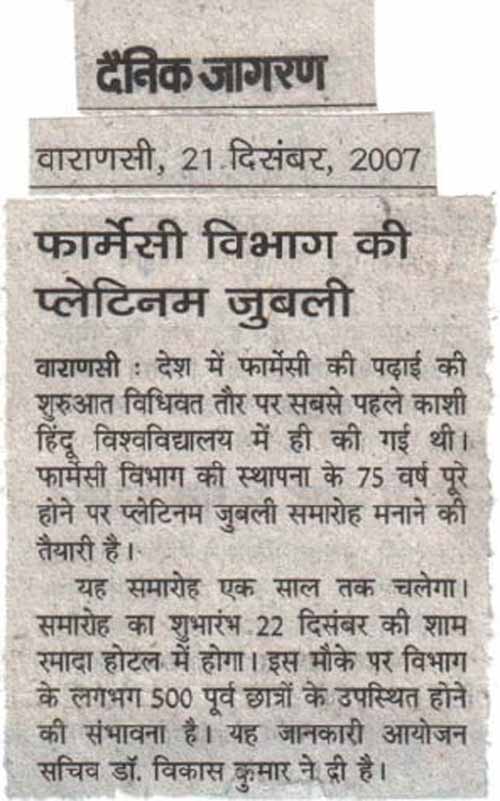 दैनिक जागरण

वाराणसी, 21 दिसंबर, 2007

फार्मेसी विभाग की प्लेटिनम जुबली

वाराणसी : देश में फार्मेसी की पढ़ाई की शुरुआत विधिवत तौर पर सबसे पहले काशी हिंदू विश्वविद्यालय में ही की गई थी। फार्मेसी विभाग की स्थापना के 75 वर्ष पूरे होने पर प्लेटिनम जुबली समारोह मनाने की तैयारी है।

यह समारोह एक साल तक चलेगा। समारोह का शुभारंभ 22 दिसंबर की शाम रमादा होटल में होगा। इस मौके पर विभाग के लगभग 500 पूर्व छात्रों के उपस्थित होने की संभावना है। यह जानकारी आयोजन सचिव डॉ. विकास कुमार ने दी है।